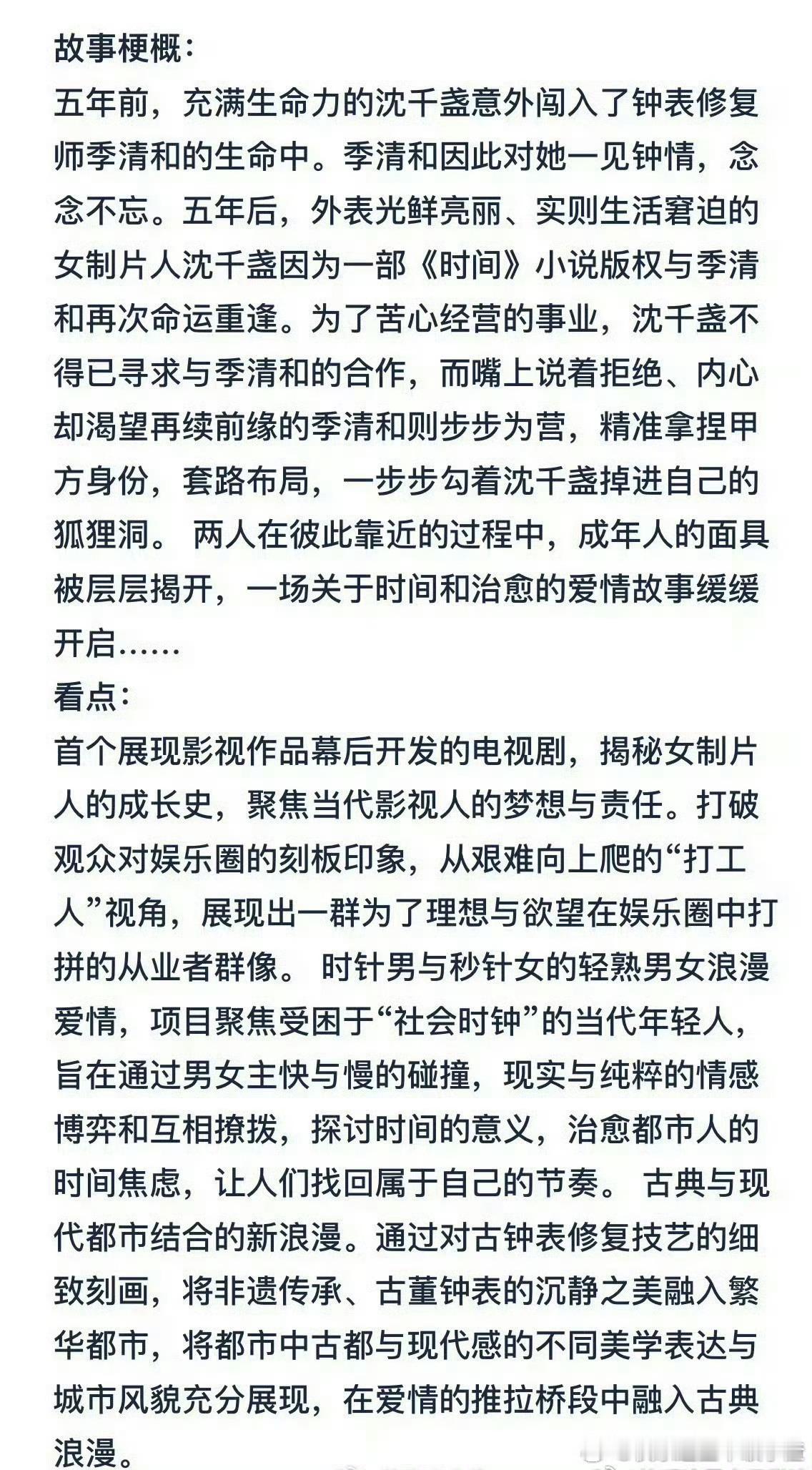 故事梗概：
五年前，充满生命力的沈千盏意外闯入了钟表修复师季清和的生命中。季清和因此对她一见钟情，念念不忘。五年后，外表光鲜亮丽、实则生活窘迫的女制片人沈千盏因为一部《时间》小说版权与季清和再次命运重逢。为了苦心经营的事业，沈千盏不得已寻求与季清和的合作，而嘴上说着拒绝、内心却渴望再续前缘的季清和则步步为营，精准拿捏甲方身份，套路布局，一步步勾着沈千盏掉进自己的狐狸洞。 两人在彼此靠近的过程中，成年人的面具被层层揭开，一场关于时间和治愈的爱情故事缓缓开启……
看点：
首个展现影视作品幕后开发的电视剧，揭秘女制片人的成长史，聚焦当代影视人的梦想与责任。打破观众对娱乐圈的刻板印象，从艰难向上爬的“打工人”视角，展现出一群为了理想与欲望在娱乐圈中打拼的从业者群像。 时针男与秒针女的轻熟男女浪漫爱情，项目聚焦受困于“社会时钟”的当代年轻人，旨在通过男女主快与慢的碰撞，现实与纯粹的情感博弈和互相撩拨，探讨时间的意义，治愈都市人的时间焦虑，让人们找回属于自己的节奏。 古典与现代都市结合的新浪漫。通过对古钟表修复技艺的细致刻画，将非遗传承、古董钟表的沉静之美融入繁华都市，将都市中古都与现代感的不同美学表达与城市风貌充分展现，在爱情的推拉桥段中融入古典浪漫。